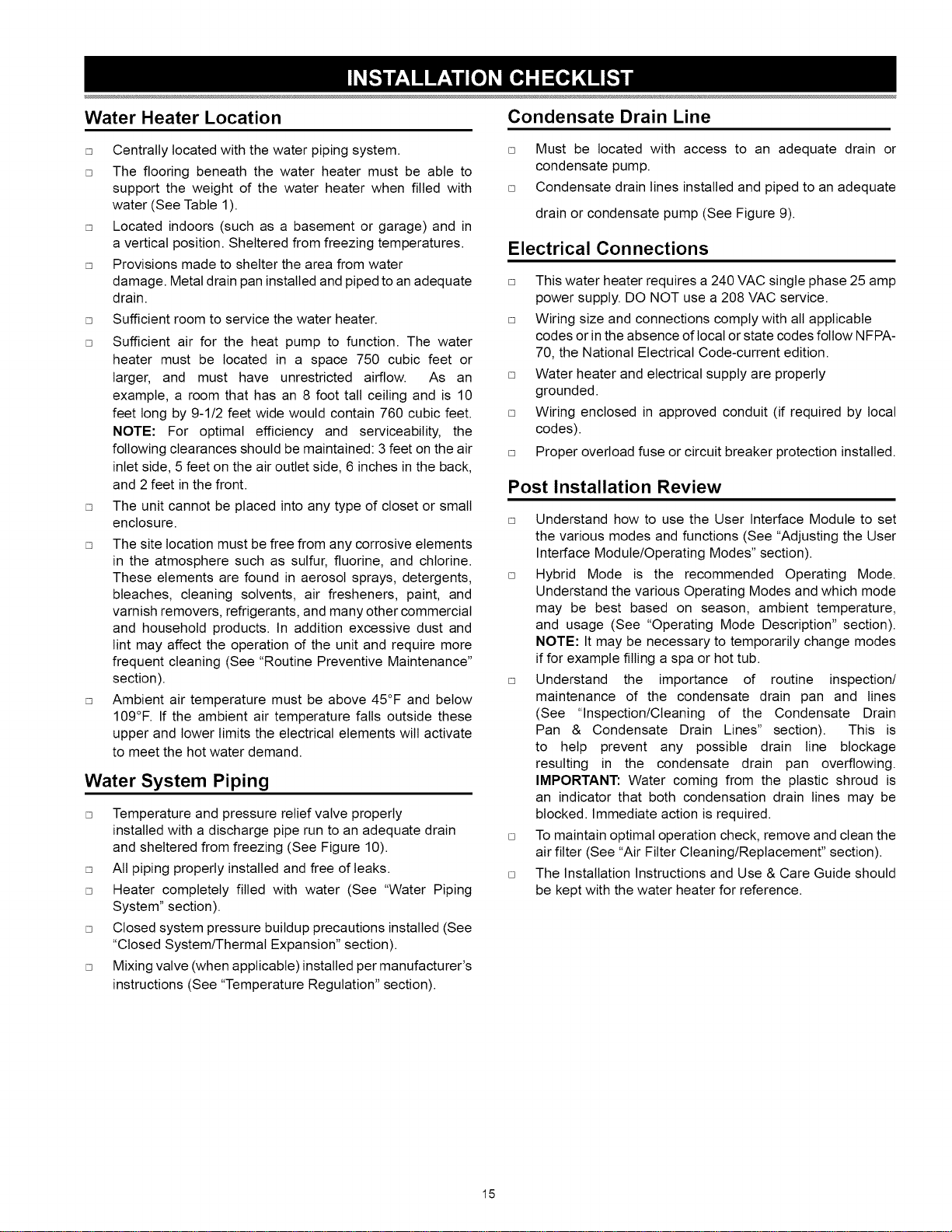 INSTALLATION CHECKLIST

Water Heater Location

☐ Centrally located with the water piping system.

☐ The flooring beneath the water heater must be able to support the weight of the water heater when filled with water (See Table 1).

☐ Located indoors (such as a basement or garage) and in a vertical position. Sheltered from freezing temperatures.

☐ Provisions made to shelter the area from water damage. Metal drain pan installed and piped to an adequate drain.

☐ Sufficient room to service the water heater.

☐ Sufficient air for the heat pump to function. The water heater must be located in a space 750 cubic feet or larger, and must have unrestricted airflow. As an example, a room that has an 8 foot tall ceiling and is 10 feet long by 9-1/2 feet wide would contain 760 cubic feet. NOTE: For optimal efficiency and serviceability, the following clearances should be maintained: 3 feet on the air inlet side, 5 feet on the air outlet side, 6 inches in the back, and 2 feet in the front.

☐ The unit cannot be placed into any type of closet or small enclosure.

☐ The site location must be free from any corrosive elements in the atmosphere such as sulfur, fluorine, and chlorine. These elements are found in aerosol sprays, detergents, bleaches, cleaning solvents, air fresheners, paint, and varnish removers, refrigerants, and many other commercial and household products. In addition excessive dust and lint may affect the operation of the unit and require more frequent cleaning (See "Routine Preventive Maintenance" section).

☐ Ambient air temperature must be above 45°F and below 109°F. If the ambient air temperature falls outside these upper and lower limits the electrical elements will activate to meet the hot water demand.

Water System Piping

☐ Temperature and pressure relief valve properly installed with a discharge pipe run to an adequate drain and sheltered from freezing (See Figure 10).

☐ All piping properly installed and free of leaks.

☐ Heater completely filled with water (See "Water Piping System" section).

☐ Closed system pressure buildup precautions installed (See "Closed System/Thermal Expansion" section).

☐ Mixing valve (when applicable) installed per manufacturer's instructions (See "Temperature Regulation" section).

Condensate Drain Line

☐ Must be located with access to an adequate drain or condensate pump.

☐ Condensate drain lines installed and piped to an adequate drain or condensate pump (See Figure 9).

Electrical Connections

☐ This water heater requires a 240 VAC single phase 25 amp power supply. DO NOT use a 208 VAC service.

☐ Wiring size and connections comply with all applicable codes or in the absence of local or state codes follow NFPA-70, the National Electrical Code-current edition.

☐ Water heater and electrical supply are properly grounded.

☐ Wiring enclosed in approved conduit (if required by local codes).

☐ Proper overload fuse or circuit breaker protection installed.

Post Installation Review

☐ Understand how to use the User Interface Module to set the various modes and functions (See "Adjusting the User Interface Module/Operating Modes" section).

☐ Hybrid Mode is the recommended Operating Mode. Understand the various Operating Modes and which mode may be best based on season, ambient temperature, and usage (See "Operating Mode Description" section). NOTE: It may be necessary to temporarily change modes if for example filling a spa or hot tub.

☐ Understand the importance of routine inspection/maintenance of the condensate drain pan and lines (See "Inspection/Cleaning of the Condensate Drain Pan & Condensate Drain Lines" section). This is to help prevent any possible drain line blockage resulting in the condensate drain pan overflowing. IMPORTANT: Water coming from the plastic shroud is an indicator that both condensation drain lines may be blocked. Immediate action is required.

☐ To maintain optimal operation check, remove and clean the air filter (See "Air Filter Cleaning/Replacement" section).

☐ The Installation Instructions and Use & Care Guide should be kept with the water heater for reference.

15